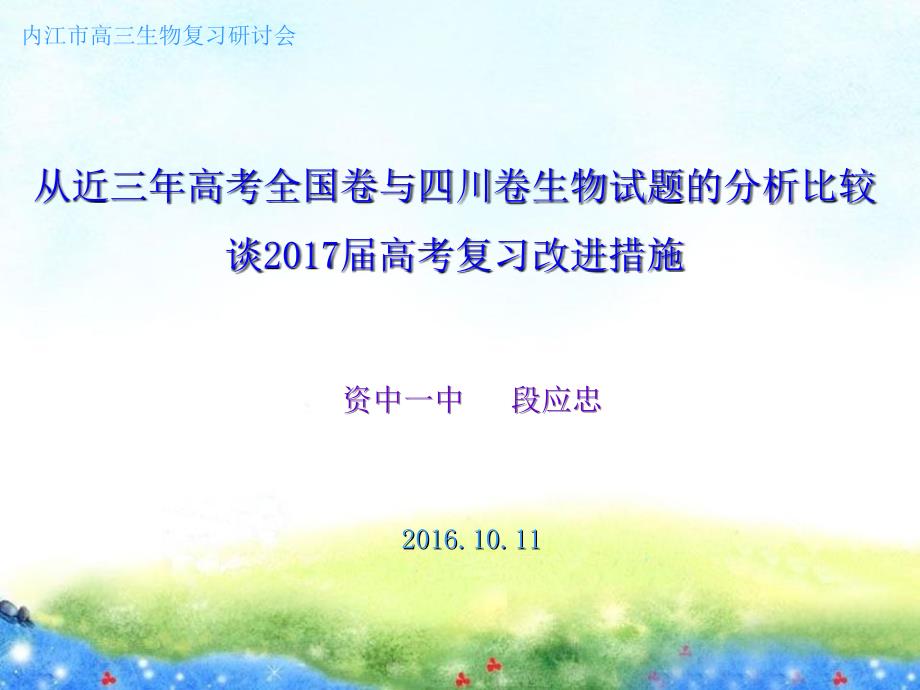 内江市高三生物复习研讨会

从近三年高考全国卷与四川卷生物试题的分析比较
谈2017届高考复习改进措施

资中一中　　段应忠

2016.10.11